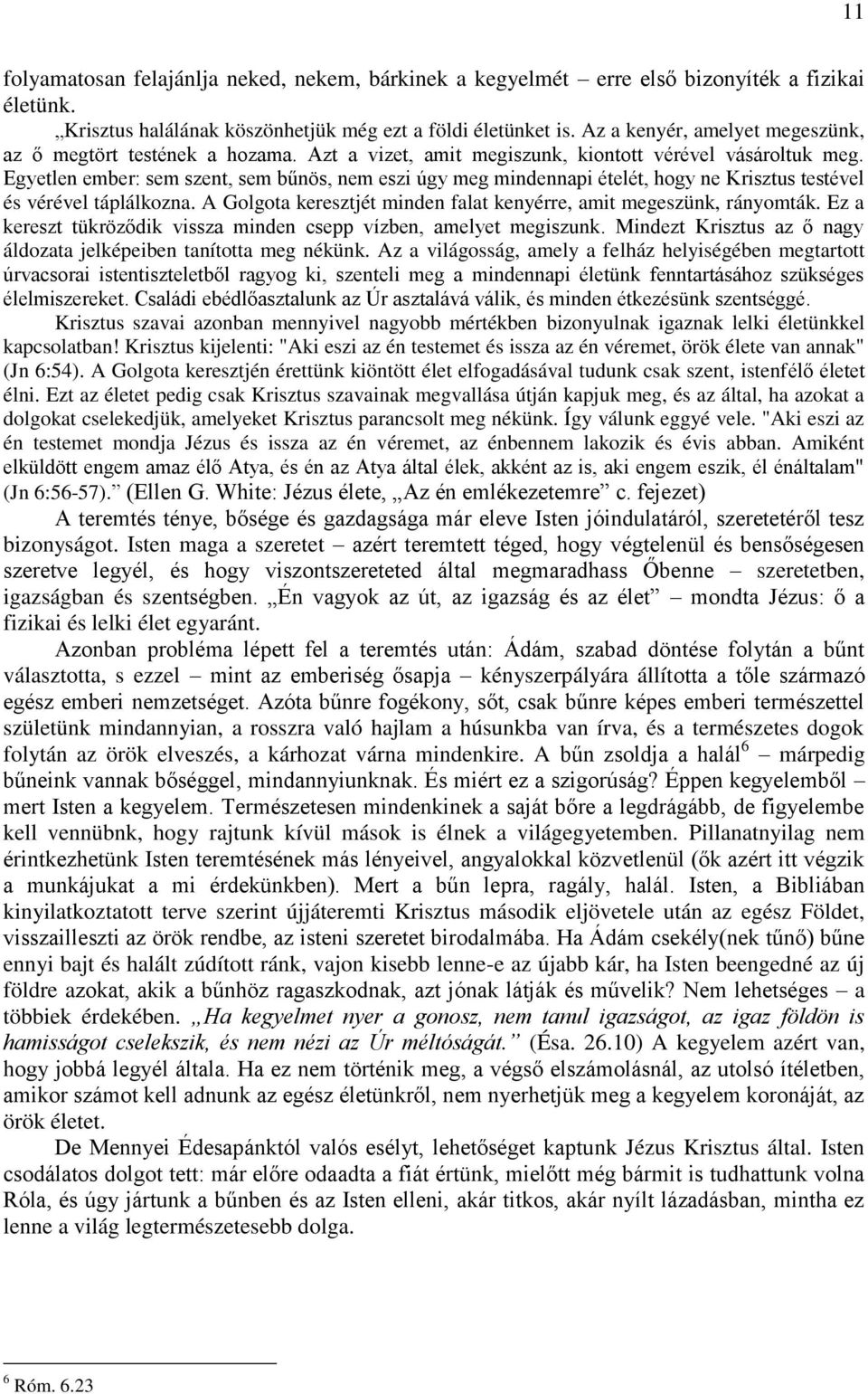 11

folyamatosan felajánlja neked, nekem, bárkinek a kegyelmét – erre első bizonyíték a fizikai életünk.

„Krisztus halálának köszönhetjük még ezt a földi életünket is. Az a kenyér, amelyet megeszünk, az ő megtört testének a hozama. Azt a vizet, amit megiszunk, kiontott vérével vásároltuk meg. Egyetlen ember: sem szent, sem bűnös, nem eszi úgy meg mindennapi ételét, hogy ne Krisztus testével és vérével táplálkozna. A Golgota keresztjét minden falat kenyérre, amit megeszünk, rányomták. Ez a kereszt tükröződik vissza minden csepp vízben, amelyet megiszunk. Mindezt Krisztus az ő nagy áldozata jelképeiben tanította meg nékünk. Az a világosság, amely a felház helyiségében megtartott úrvacsorai istentiszteletből ragyog ki, szenteli meg a mindennapi életünk fenntartásához szükséges élelmiszereket. Családi ebédlőasztalunk az Úr asztalává válik, és minden étkezésünk szentséggé.

Krisztus szavai azonban mennyivel nagyobb mértékben bizonyulnak igaznak lelki életünkkel kapcsolatban! Krisztus kijelenti: "Aki eszi az én testemet és issza az én véremet, örök élete van annak" (Jn 6:54). A Golgota keresztjén érettünk kiöntött élet elfogadásával tudunk csak szent, istenfélő életet élni. Ezt az életet pedig csak Krisztus szavainak megvallása útján kapjuk meg, és az által, ha azokat a dolgokat cselekedjük, amelyeket Krisztus parancsolt meg nékünk. Így válunk eggyé vele. "Aki eszi az én testemet mondja Jézus és issza az én véremet, az énbennem lakozik és évis abban. Amiként elküldött engem amaz élő Atya, és én az Atya által élek, akként az is, aki engem eszik, él énáltalam" (Jn 6:56-57).” (Ellen G. White: Jézus élete, „Az én emlékezetemre” c. fejezet)

A teremtés ténye, bősége és gazdagsága már eleve Isten jóindulatáról, szeretetéről tesz bizonyságot. Isten maga a szeretet – azért teremtett téged, hogy végtelenül és bensőségesen szeretve legyél, és hogy viszontszereteted által megmaradhass Őbenne – szeretetben, igazságban és szentségben. „Én vagyok az út, az igazság és az élet” – mondta Jézus: ő a fizikai és lelki élet egyaránt.

Azonban probléma lépett fel a teremtés után: Ádám, szabad döntése folytán a bűnt választotta, s ezzel – mint az emberiség ősapja – kényszerpályára állította a tőle származó egész emberi nemzetséget. Azóta bűnre fogékony, sőt, csak bűnre képes emberi természettel születünk mindannyian, a rosszra való hajlam a húsunkba van írva, és a természetes dogok folytán az örök elveszés, a kárhozat várna mindenkire. A bűn zsoldja a halál$^6$ – márpedig bűneink vannak bőséggel, mindannyiunknak. És miért ez a szigorúság? Éppen kegyelemből – mert Isten a kegyelem. Természetesen mindenkinek a saját bőre a legdrágább, de figyelembe kell vennübnk, hogy rajtunk kívül mások is élnek a világegyetemben. Pillanatnyilag nem érintkezhetünk Isten teremtésének más lényeivel, angyalokkal közvetlenül (ők azért itt végzik a munkájukat a mi érdekünkben). Mert a bűn lepra, ragály, halál. Isten, a Bibliában kinyilatkoztatott terve szerint újjáteremti Krisztus második eljövetele után az egész Földet, visszailleszti az örök rendbe, az isteni szeretet birodalmába. Ha Ádám csekély(nek tűnő) bűne ennyi bajt és halált zúdított ránk, vajon kisebb lenne-e az újabb kár, ha Isten beengedné az új földre azokat, akik a bűnhöz ragaszkodnak, azt jónak látják és művelik? Nem lehetséges – a többiek érdekében. „Ha kegyelmet nyer a gonosz, nem tanul igazságot, az igaz földön is hamisságot cselekszik, és nem nézi az Úr méltóságát.” (Ésa. 26.10) A kegyelem azért van, hogy jobbá legyél általa. Ha ez nem történik meg, a végső elszámolásnál, az utolsó ítéletben, amikor számot kell adnunk az egész életünkről, nem nyerhetjük meg a kegyelem koronáját, az örök életet.

De Mennyei Édesapánktól valós esélyt, lehetőséget kaptunk Jézus Krisztus által. Isten csodálatos dolgot tett: már előre odaadta a fiát értünk, mielőtt még bármit is tudhattunk volna Róla, és úgy jártunk a bűnben és az Isten elleni, akár titkos, akár nyílt lázadásban, mintha ez lenne a világ legtermészetesebb dolga.

$^6$ Róm. 6.23